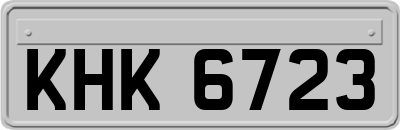 KHK 6723